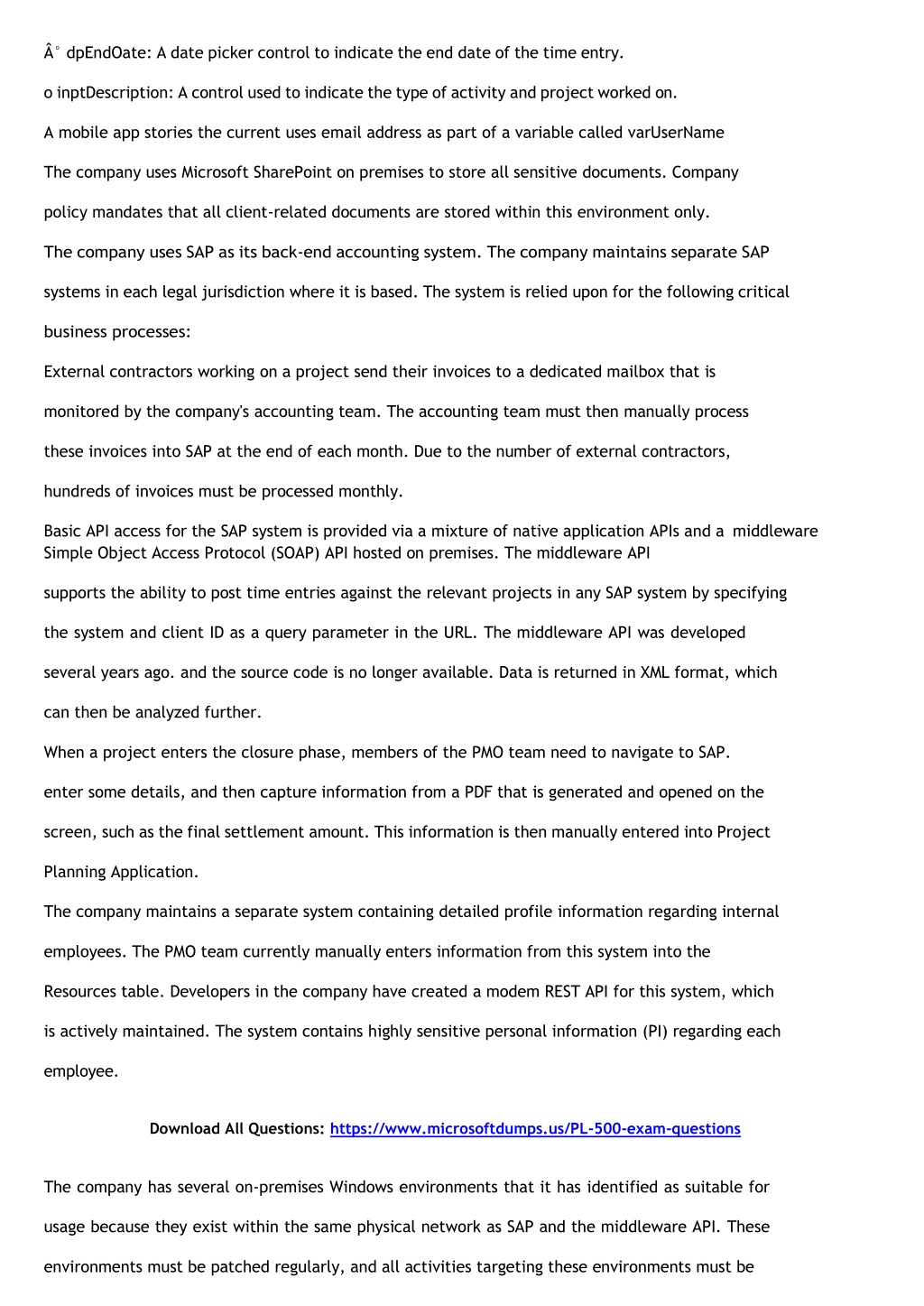 Â° dpEndOate: A date picker control to indicate the end date of the time entry.

o inptDescription: A control used to indicate the type of activity and project worked on.

A mobile app stories the current uses email address as part of a variable called varUserName

The company uses Microsoft SharePoint on premises to store all sensitive documents. Company policy mandates that all client-related documents are stored within this environment only.

The company uses SAP as its back-end accounting system. The company maintains separate SAP systems in each legal jurisdiction where it is based. The system is relied upon for the following critical business processes:

External contractors working on a project send their invoices to a dedicated mailbox that is monitored by the company's accounting team. The accounting team must then manually process these invoices into SAP at the end of each month. Due to the number of external contractors, hundreds of invoices must be processed monthly.

Basic API access for the SAP system is provided via a mixture of native application APIs and a middleware Simple Object Access Protocol (SOAP) API hosted on premises. The middleware API

supports the ability to post time entries against the relevant projects in any SAP system by specifying the system and client ID as a query parameter in the URL. The middleware API was developed several years ago. and the source code is no longer available. Data is returned in XML format, which can then be analyzed further.

When a project enters the closure phase, members of the PMO team need to navigate to SAP. enter some details, and then capture information from a PDF that is generated and opened on the screen, such as the final settlement amount. This information is then manually entered into Project Planning Application.

The company maintains a separate system containing detailed profile information regarding internal employees. The PMO team currently manually enters information from this system into the Resources table. Developers in the company have created a modem REST API for this system, which is actively maintained. The system contains highly sensitive personal information (PI) regarding each employee.

Download All Questions: https://www.microsoftdumps.us/PL-500-exam-questions

The company has several on-premises Windows environments that it has identified as suitable for usage because they exist within the same physical network as SAP and the middleware API. These environments must be patched regularly, and all activities targeting these environments must be